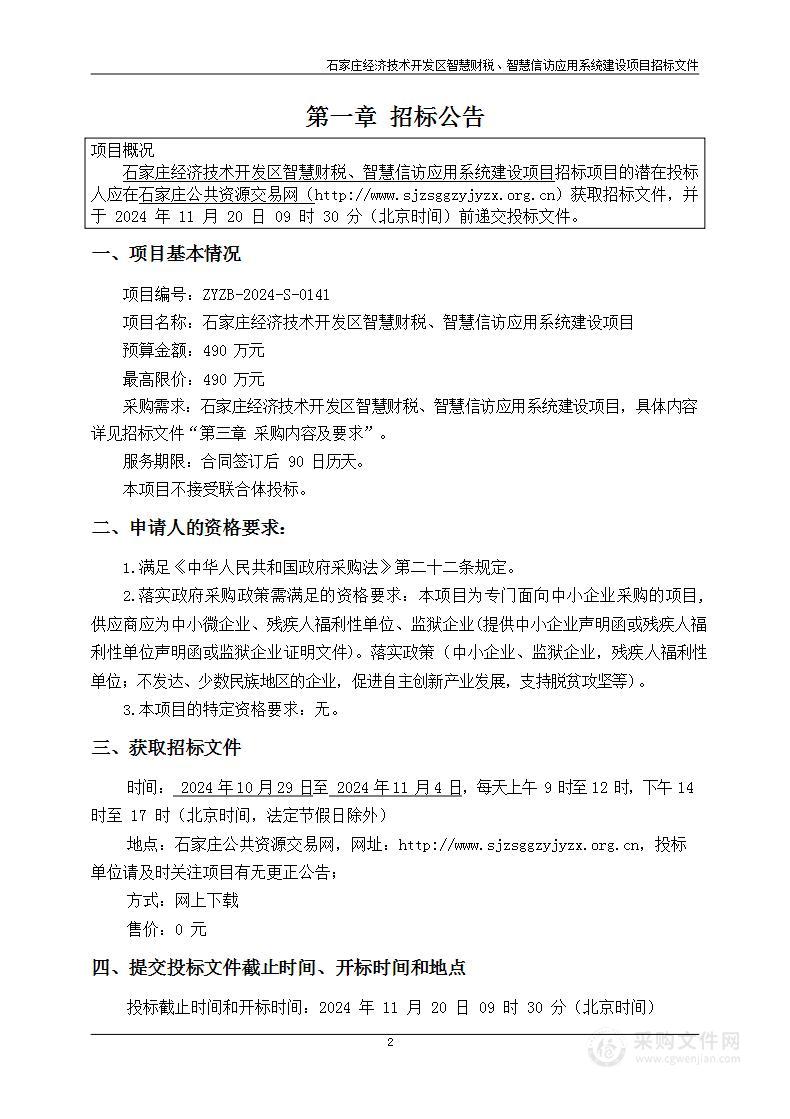 石家庄经济技术开发区智慧财税、智慧信访应用系统建设项目招标文件

第一章 招标公告

项目概况
石家庄经济技术开发区智慧财税、智慧信访应用系统建设项目招标项目的潜在投标人应在石家庄公共资源交易网（http://www.sjzsggzyjyzx.org.cn）获取招标文件，并于 2024 年 11 月 20 日 09 时 30 分（北京时间）前递交投标文件。

一、项目基本情况

项目编号：ZYZB-2024-S-0141
项目名称：石家庄经济技术开发区智慧财税、智慧信访应用系统建设项目
预算金额：490 万元
最高限价：490 万元
采购需求：石家庄经济技术开发区智慧财税、智慧信访应用系统建设项目，具体内容详见招标文件“第三章 采购内容及要求”。
服务期限：合同签订后 90 日历天。
本项目不接受联合体投标。

二、申请人的资格要求：

1.满足《中华人民共和国政府采购法》第二十二条规定。
2.落实政府采购政策需满足的资格要求：本项目为专门面向中小企业采购的项目，供应商应为中小微企业、残疾人福利性单位、监狱企业(提供中小企业声明函或残疾人福利性单位声明函或监狱企业证明文件)。落实政策（中小企业、监狱企业，残疾人福利性单位；不发达、少数民族地区的企业，促进自主创新产业发展，支持脱贫攻坚等）。
3.本项目的特定资格要求：无。

三、获取招标文件

时间： 2024 年 10 月 29 日至 2024 年 11 月 4 日，每天上午 9 时至 12 时，下午 14 时至 17 时（北京时间，法定节假日除外）
地点：石家庄公共资源交易网，网址：http://www.sjzsggzyjyzx.org.cn，投标单位请及时关注项目有无更正公告；
方式：网上下载
售价：0 元

四、提交投标文件截止时间、开标时间和地点

投标截止时间和开标时间：2024 年 11 月 20 日 09 时 30 分（北京时间）

2

采购文件网
www.cgwenjian.com